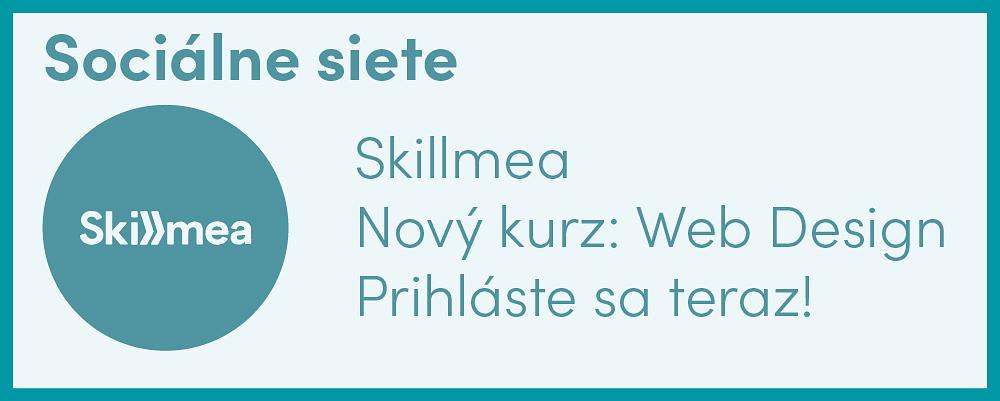 Sociálne siete

Skillmea

Skillmea
Nový kurz: Web Design
Prihláste sa teraz!